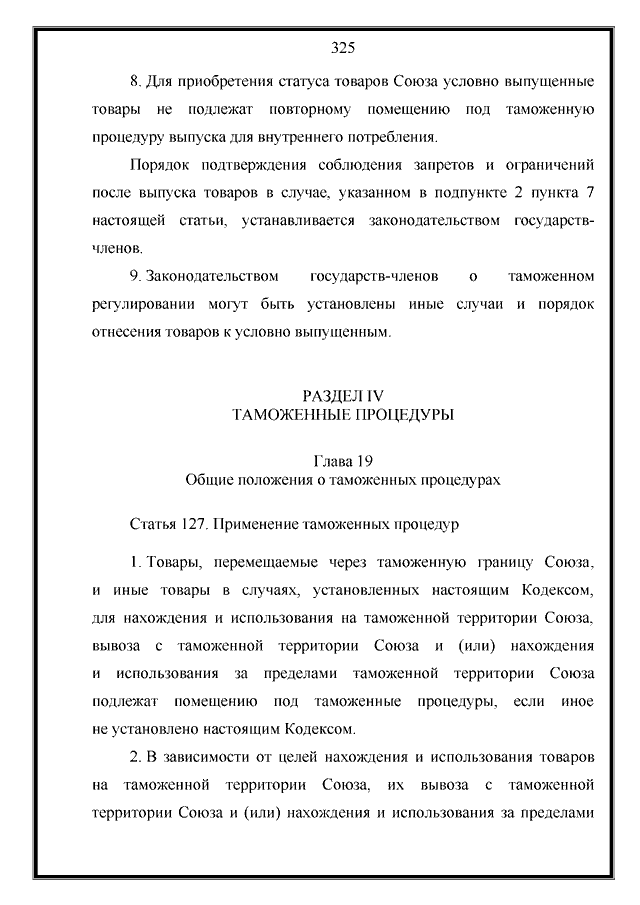 325

8. Для приобретения статуса товаров Союза условно выпущенные товары не подлежат повторному помещению под таможенную процедуру выпуска для внутреннего потребления.

Порядок подтверждения соблюдения запретов и ограничений после выпуска товаров в случае, указанном в подпункте 2 пункта 7 настоящей статьи, устанавливается законодательством государств-членов.

9. Законодательством государств-членов о таможенном регулировании могут быть установлены иные случаи и порядок отнесения товаров к условно выпущенным.

РАЗДЕЛ IV
ТАМОЖЕННЫЕ ПРОЦЕДУРЫ

Глава 19
Общие положения о таможенных процедурах

Статья 127. Применение таможенных процедур

1. Товары, перемещаемые через таможенную границу Союза, и иные товары в случаях, установленных настоящим Кодексом, для нахождения и использования на таможенной территории Союза, вывоза с таможенной территории Союза и (или) нахождения и использования за пределами таможенной территории Союза подлежат помещению под таможенные процедуры, если иное не установлено настоящим Кодексом.

2. В зависимости от целей нахождения и использования товаров на таможенной территории Союза, их вывоза с таможенной территории Союза и (или) нахождения и использования за пределами